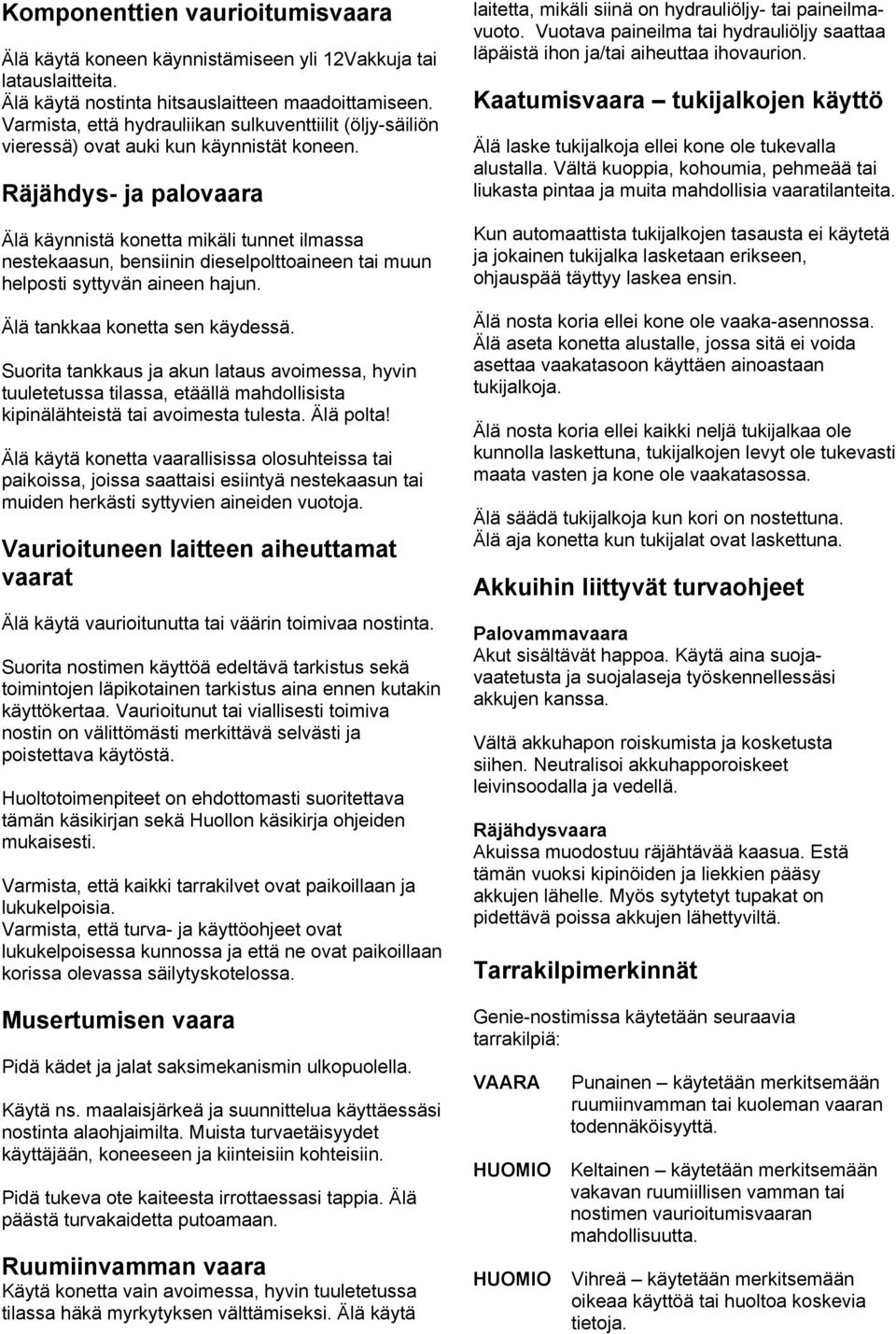 Komponenttien vaurioitumisvaara

Älä käytä koneen käynnistämiseen yli 12Vakkuja tai latauslaitteita.
Älä käytä nostinta hitsauslaitteen maadoittamiseen.
Varmista, että hydrauliikan sulkuventtiilit (öljy-säiliön vieressä) ovat auki kun käynnistät koneen.

Räjähdys- ja palovaara

Älä käynnistä konetta mikäli tunnet ilmassa nestekaasun, bensiinin dieselpolttoaineen tai muun helposti syttyvän aineen hajun.

Älä tankkaa konetta sen käydessä.

Suorita tankkaus ja akun lataus avoimessa, hyvin tuuletetussa tilassa, etäällä mahdollisista kipinälähteistä tai avoimesta tulesta. Älä polta!

Älä käytä konetta vaarallisissa olosuhteissa tai paikoissa, joissa saattaisi esiintyä nestekaasun tai muiden herkästi syttyvien aineiden vuotoja.

Vaurioituneen laitteen aiheuttamat vaarat

Älä käytä vaurioitunutta tai väärin toimivaa nostinta.

Suorita nostimen käyttöä edeltävä tarkistus sekä toimintojen läpikotainen tarkistus aina ennen kutakin käyttökertaa. Vaurioitunut tai viallisesti toimiva nostin on välittömästi merkittävä selvästi ja poistettava käytöstä.

Huoltotoimenpiteet on ehdottomasti suoritettava tämän käsikirjan sekä Huollon käsikirja ohjeiden mukaisesti.

Varmista, että kaikki tarrakilvet ovat paikoillaan ja lukukelpoisia.
Varmista, että turva- ja käyttöohjeet ovat lukukelpoisessa kunnossa ja että ne ovat paikoillaan korissa olevassa säilytyskotelossa.

Musertumisen vaara

Pidä kädet ja jalat saksimekanismin ulkopuolella.

Käytä ns. maalaisjärkeä ja suunnittelua käyttäessäsi nostinta alaohjaimilta. Muista turvaetäisyydet käyttäjään, koneeseen ja kiinteisiin kohteisiin.

Pidä tukeva ote kaiteesta irrottaessasi tappia. Älä päästä turvakaidetta putoamaan.

Ruumiinvamman vaara
Käytä konetta vain avoimessa, hyvin tuuletetussa tilassa häkä myrkytyksen välttämiseksi. Älä käytä laitetta, mikäli siinä on hydrauliöljy- tai paineilmavuoto. Vuotava paineilma tai hydrauliöljy saattaa läpäistä ihon ja/tai aiheuttaa ihovaurion.

Kaatumisvaara – tukijalkojen käyttö

Älä laske tukijalkoja ellei kone ole tukevalla alustalla. Vältä kuoppia, kohoumia, pehmeää tai liukasta pintaa ja muita mahdollisia vaaratilanteita.

Kun automaattista tukijalkojen tasausta ei käytetä ja jokainen tukijalka lasketaan erikseen, ohjauspää täyttyy laskea ensin.

Älä nosta koria ellei kone ole vaaka-asennossa.
Älä aseta konetta alustalle, jossa sitä ei voida asettaa vaakatasoon käyttäen ainoastaan tukijalkoja.

Älä nosta koria ellei kaikki neljä tukijalkaa ole kunnolla laskettuna, tukijalkojen levyt ole tukevasti maata vasten ja kone ole vaakatasossa.

Älä säädä tukijalkoja kun kori on nostettuna.
Älä aja konetta kun tukijalat ovat laskettuna.

Akkuihin liittyvät turvaohjeet

Palovammavaara
Akut sisältävät happoa. Käytä aina suojavaatetusta ja suojalaseja työskennellessäsi akkujen kanssa.

Vältä akkuhapon roiskumista ja kosketusta siihen. Neutralisoi akkuhapporoiskeet leivinsoodalla ja vedellä.

Räjähdysvaara
Akuissa muodostuu räjähtävää kaasua. Estä tämän vuoksi kipinöiden ja liekkien pääsy akkujen lähelle. Myös sytytetyt tupakat on pidettävä poissa akkujen lähettyviltä.

Tarrakilpimerkinnät

Genie-nostimissa käytetään seuraavia tarrakilpiä:

VAARA Punainen – käytetään merkitsemään ruumiinvamman tai kuoleman vaaran todennäköisyyttä.

HUOMIO Keltainen – käytetään merkitsemään vakavan ruumiillisen vamman tai nostimen vaurioitumisvaaran mahdollisuutta.

HUOMIO Vihreä – käytetään merkitsemään oikeaa käyttöä tai huoltoa koskevia tietoja.